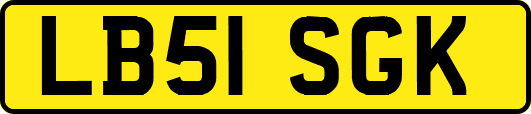 LB51 SGK